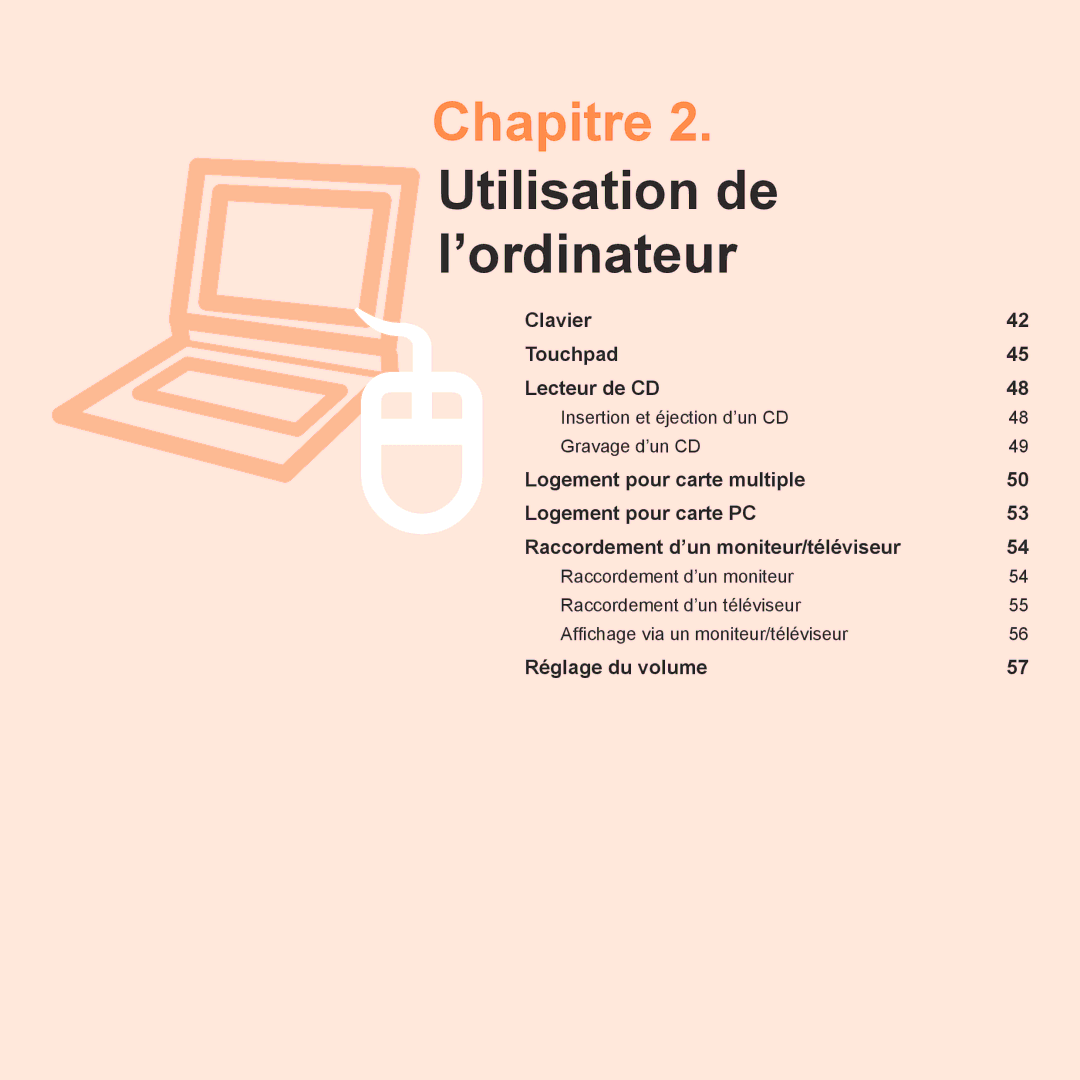 Chapitre 2.

Utilisation de l’ordinateur

Clavier 42

Touchpad 45

Lecteur de CD 48

Insertion et éjection d’un CD 48

Gravage d’un CD 49

Logement pour carte multiple 50

Logement pour carte PC 53

Raccordement d’un moniteur/téléviseur 54

Raccordement d’un moniteur 54

Raccordement d’un téléviseur 55

Affichage via un moniteur/téléviseur 56

Réglage du volume 57